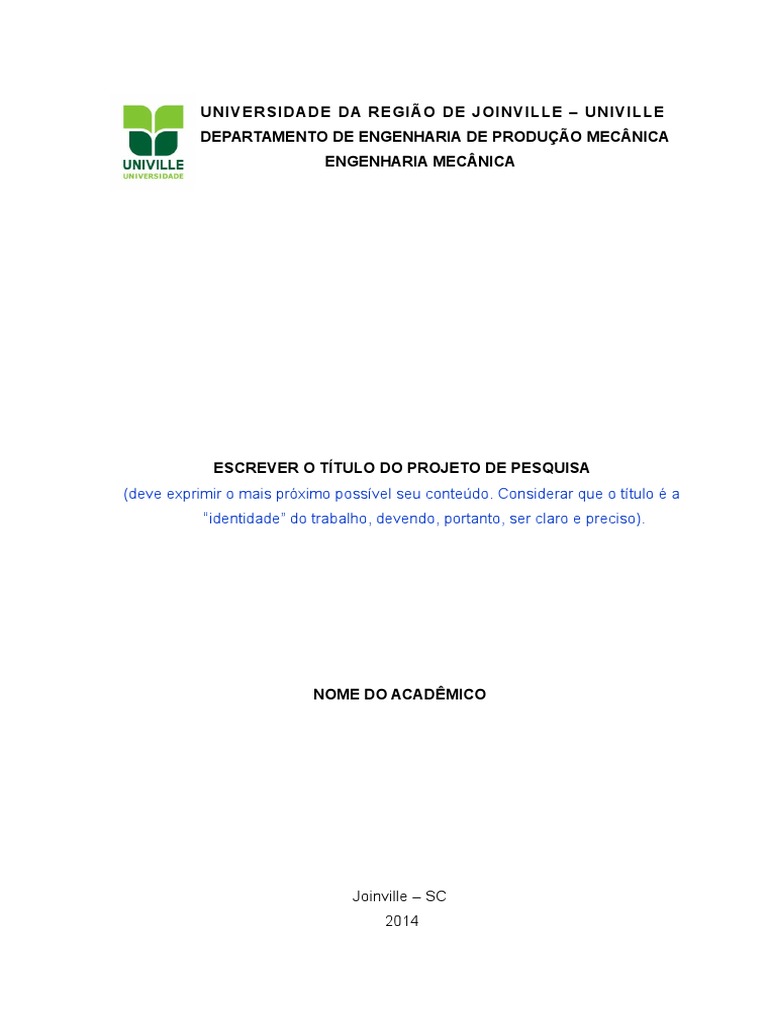 UNIVILLE
UNIVERSIDADE

UNIVERSIDADE DA REGIÃO DE JOINVILLE – UNIVILLE
DEPARTAMENTO DE ENGENHARIA DE PRODUÇÃO MECÂNICA
ENGENHARIA MECÂNICA

ESCREVER O TÍTULO DO PROJETO DE PESQUISA
(deve exprimir o mais próximo possível seu conteúdo. Considerar que o título é a "identidade" do trabalho, devendo, portanto, ser claro e preciso).

NOME DO ACADÊMICO

Joinville – SC
2014